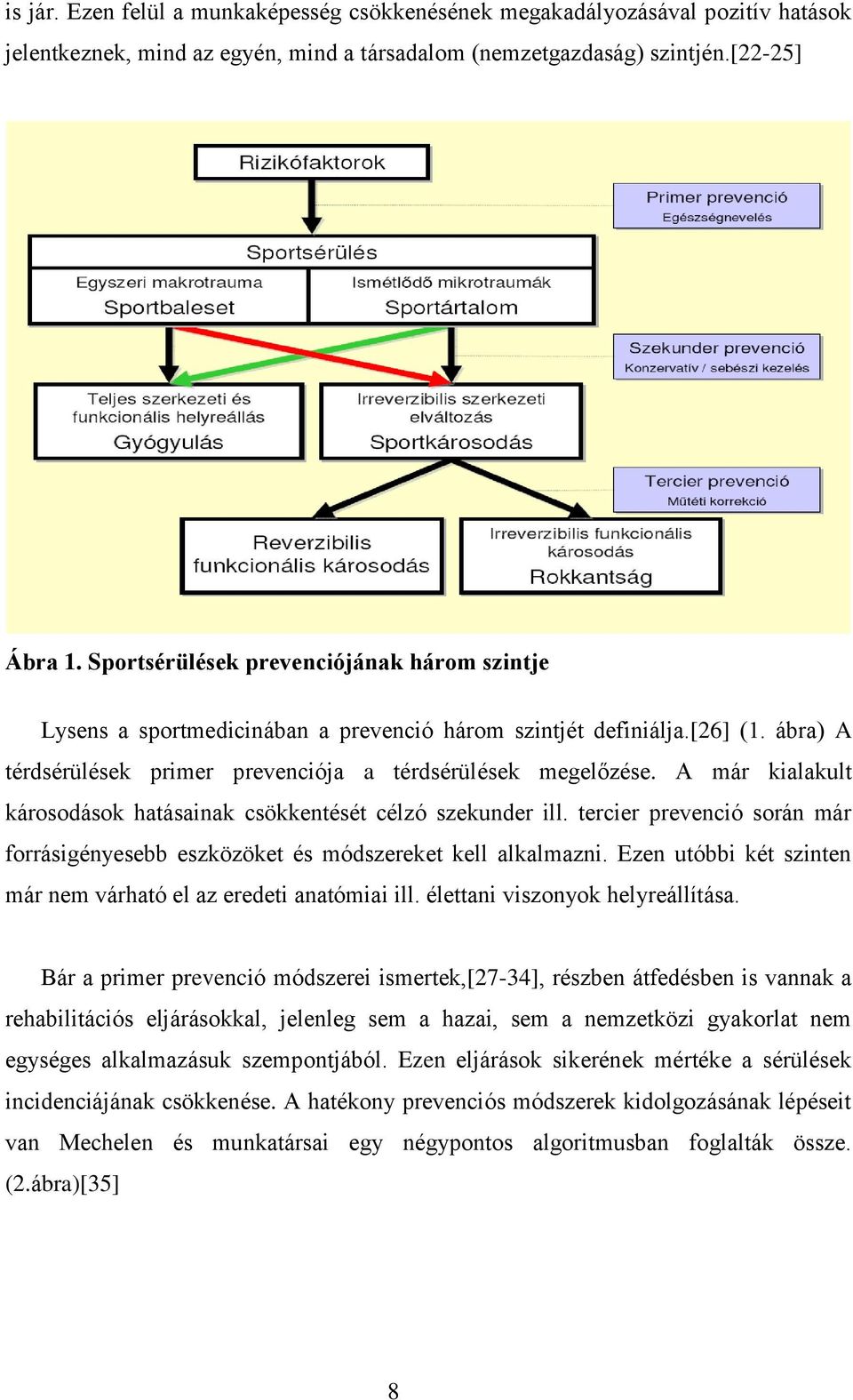 is jár. Ezen felül a munkaképesség csökkenésének megakadályozásával pozitív hatások jelentkeznek, mind az egyén, mind a társadalom (nemzetgazdaság) szintjén.[22-25]

Rizikófaktorok

Primer prevenció
Egészségnevelés

Sportsérülés
Egyszeri makrotrauma
Sportbaleset
Ismétlődő mikrotraumák
Sportártalom

Szekunder prevenció
Konzervatív / sebészi kezelés

Teljes szerkezeti és funkcionális helyreállás
Gyógyulás

Irreverzibilis szerkezeti elváltozás
Sportkárosodás

Tercier prevenció
Műtéti korrekció

Reverzibilis funkcionális károsodás

Irreverzibilis funkcionális károsodás
Rokkantság

Ábra 1. Sportsérülések prevenciójának három szintje

Lysens a sportmedicinában a prevenció három szintjét definiálja.[26] (1. ábra) A térdsérülések primer prevenciója a térdsérülések megelőzése. A már kialakult károsodások hatásainak csökkentését célzó szekunder ill. tercier prevenció során már forrásigényesebb eszközöket és módszereket kell alkalmazni. Ezen utóbbi két szinten már nem várható el az eredeti anatómiai ill. élettani viszonyok helyreállítása.

Bár a primer prevenció módszerei ismertek,[27-34], részben átfedésben is vannak a rehabilitációs eljárásokkal, jelenleg sem a hazai, sem a nemzetközi gyakorlat nem egységes alkalmazásuk szempontjából. Ezen eljárások sikerének mértéke a sérülések incidenciájának csökkenése. A hatékony prevenciós módszerek kidolgozásának lépéseit van Mechelen és munkatársai egy négypontos algoritmusban foglalták össze. (2.ábra)[35]

8